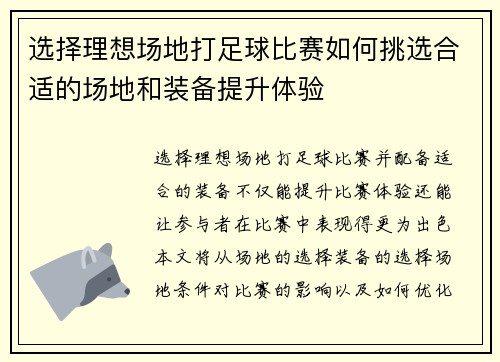 选择理想场地打足球比赛如何挑选合适的场地和装备提升体验

选择理想场地打足球比赛并配备适合的装备不仅能提升比赛体验还能让参与者在比赛中表现得更为出色本文将从场地的选择装备的选择场地条件对比赛的影响以及如何优化